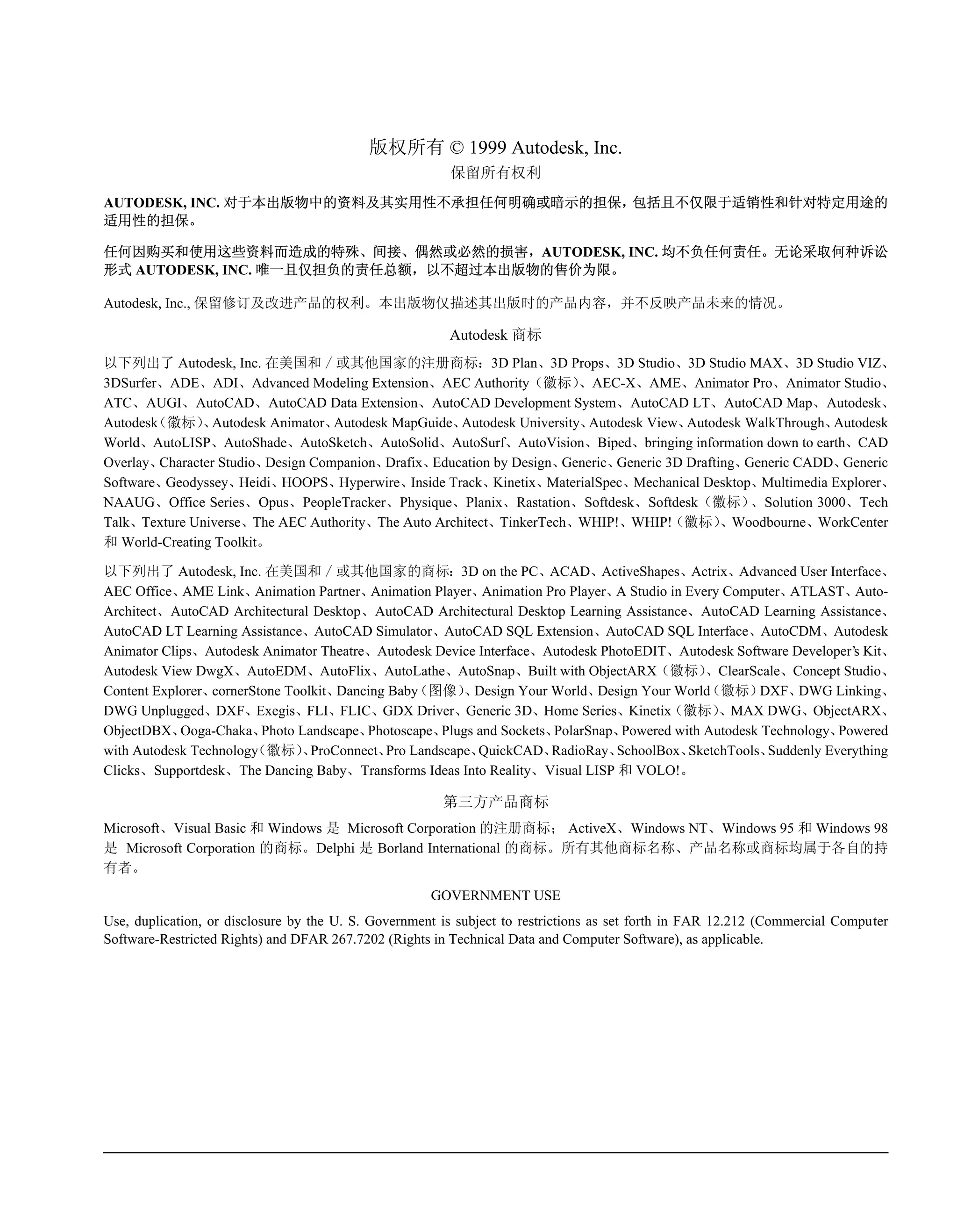 版权所有 © 1999 Autodesk, Inc.
保留所有权利

AUTODESK, INC. 对于本出版物中的资料及其实用性不承担任何明确或暗示的担保，包括且不仅限于适销性和针对特定用途的适用性的担保。

任何因购买和使用这些资料而造成的特殊、间接、偶然或必然的损害，AUTODESK, INC. 均不负任何责任。无论采取何种诉讼形式 AUTODESK, INC. 唯一且仅担负的责任总额，以不超过本出版物的售价为限。

Autodesk, Inc., 保留修订及改进产品的权利。本出版物仅描述其出版时的产品内容，并不反映产品未来的情况。

Autodesk 商标

以下列出了 Autodesk, Inc. 在美国和／或其他国家的注册商标：3D Plan、3D Props、3D Studio、3D Studio MAX、3D Studio VIZ、3DSurfer、ADE、ADI、Advanced Modeling Extension、AEC Authority（徽标）、AEC-X、AME、Animator Pro、Animator Studio、ATC、AUGI、AutoCAD、AutoCAD Data Extension、AutoCAD Development System、AutoCAD LT、AutoCAD Map、Autodesk、Autodesk（徽标）、Autodesk Animator、Autodesk MapGuide、Autodesk University、Autodesk View、Autodesk WalkThrough、Autodesk World、AutoLISP、AutoShade、AutoSketch、AutoSolid、AutoSurf、AutoVision、Biped、bringing information down to earth、CAD Overlay、Character Studio、Design Companion、Drafix、Education by Design、Generic、Generic 3D Drafting、Generic CADD、Generic Software、Geodyssey、Heidi、HOOPS、Hyperwire、Inside Track、Kinetix、MaterialSpec、Mechanical Desktop、Multimedia Explorer、NAAUG、Office Series、Opus、PeopleTracker、Physique、Planix、Rastation、Softdesk、Softdesk（徽标）、Solution 3000、Tech Talk、Texture Universe、The AEC Authority、The Auto Architect、TinkerTech、WHIP!、WHIP!（徽标）、Woodbourne、WorkCenter 和 World-Creating Toolkit。

以下列出了 Autodesk, Inc. 在美国和／或其他国家的商标：3D on the PC、ACAD、ActiveShapes、Actrix、Advanced User Interface、AEC Office、AME Link、Animation Partner、Animation Player、Animation Pro Player、A Studio in Every Computer、ATLAST、Auto-Architect、AutoCAD Architectural Desktop、AutoCAD Architectural Desktop Learning Assistance、AutoCAD Learning Assistance、AutoCAD LT Learning Assistance、AutoCAD Simulator、AutoCAD SQL Extension、AutoCAD SQL Interface、AutoCDM、Autodesk Animator Clips、Autodesk Animator Theatre、Autodesk Device Interface、Autodesk PhotoEDIT、Autodesk Software Developer's Kit、Autodesk View DwgX、AutoEDM、AutoFlix、AutoLathe、AutoSnap、Built with ObjectARX（徽标）、ClearScale、Concept Studio、Content Explorer、cornerStone Toolkit、Dancing Baby（图像）、Design Your World、Design Your World（徽标）DXF、DWG Linking、DWG Unplugged、DXF、Exegis、FLI、FLIC、GDX Driver、Generic 3D、Home Series、Kinetix（徽标）、MAX DWG、ObjectARX、ObjectDBX、Ooga-Chaka、Photo Landscape、Photoscape、Plugs and Sockets、PolarSnap、Powered with Autodesk Technology、Powered with Autodesk Technology（徽标）、ProConnect、Pro Landscape、QuickCAD、RadioRay、SchoolBox、SketchTools、Suddenly Everything Clicks、Supportdesk、The Dancing Baby、Transforms Ideas Into Reality、Visual LISP 和 VOLO!。

第三方产品商标

Microsoft、Visual Basic 和 Windows 是 Microsoft Corporation 的注册商标； ActiveX、Windows NT、Windows 95 和 Windows 98 是 Microsoft Corporation 的商标。Delphi 是 Borland International 的商标。所有其他商标名称、产品名称或商标均属于各自的持有者。

GOVERNMENT USE

Use, duplication, or disclosure by the U. S. Government is subject to restrictions as set forth in FAR 12.212 (Commercial Computer Software-Restricted Rights) and DFAR 267.7202 (Rights in Technical Data and Computer Software), as applicable.